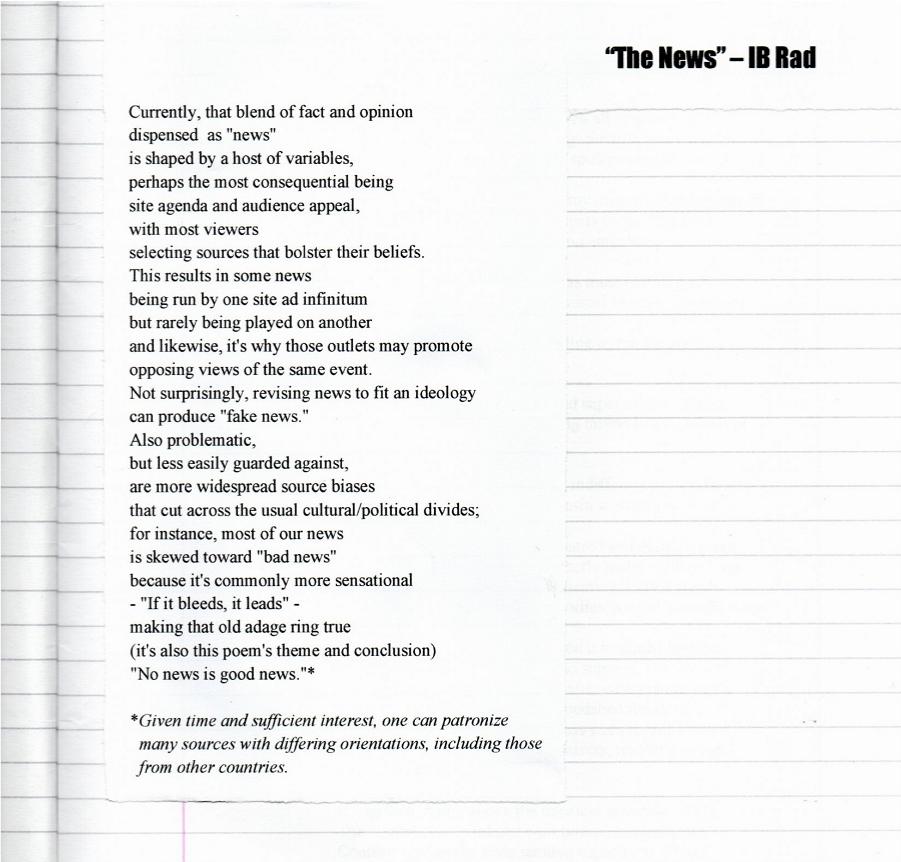 "The News" – IB Rad

Currently, that blend of fact and opinion
dispensed as "news"
is shaped by a host of variables,
perhaps the most consequential being
site agenda and audience appeal,
with most viewers
selecting sources that bolster their beliefs.
This results in some news
being run by one site ad infinitum
but rarely being played on another
and likewise, it's why those outlets may promote
opposing views of the same event.
Not surprisingly, revising news to fit an ideology
can produce "fake news."
Also problematic,
but less easily guarded against,
are more widespread source biases
that cut across the usual cultural/political divides;
for instance, most of our news
is skewed toward "bad news"
because it's commonly more sensational
- "If it bleeds, it leads" -
making that old adage ring true
(it's also this poem's theme and conclusion)
"No news is good news."*

*Given time and sufficient interest, one can patronize many sources with differing orientations, including those from other countries.